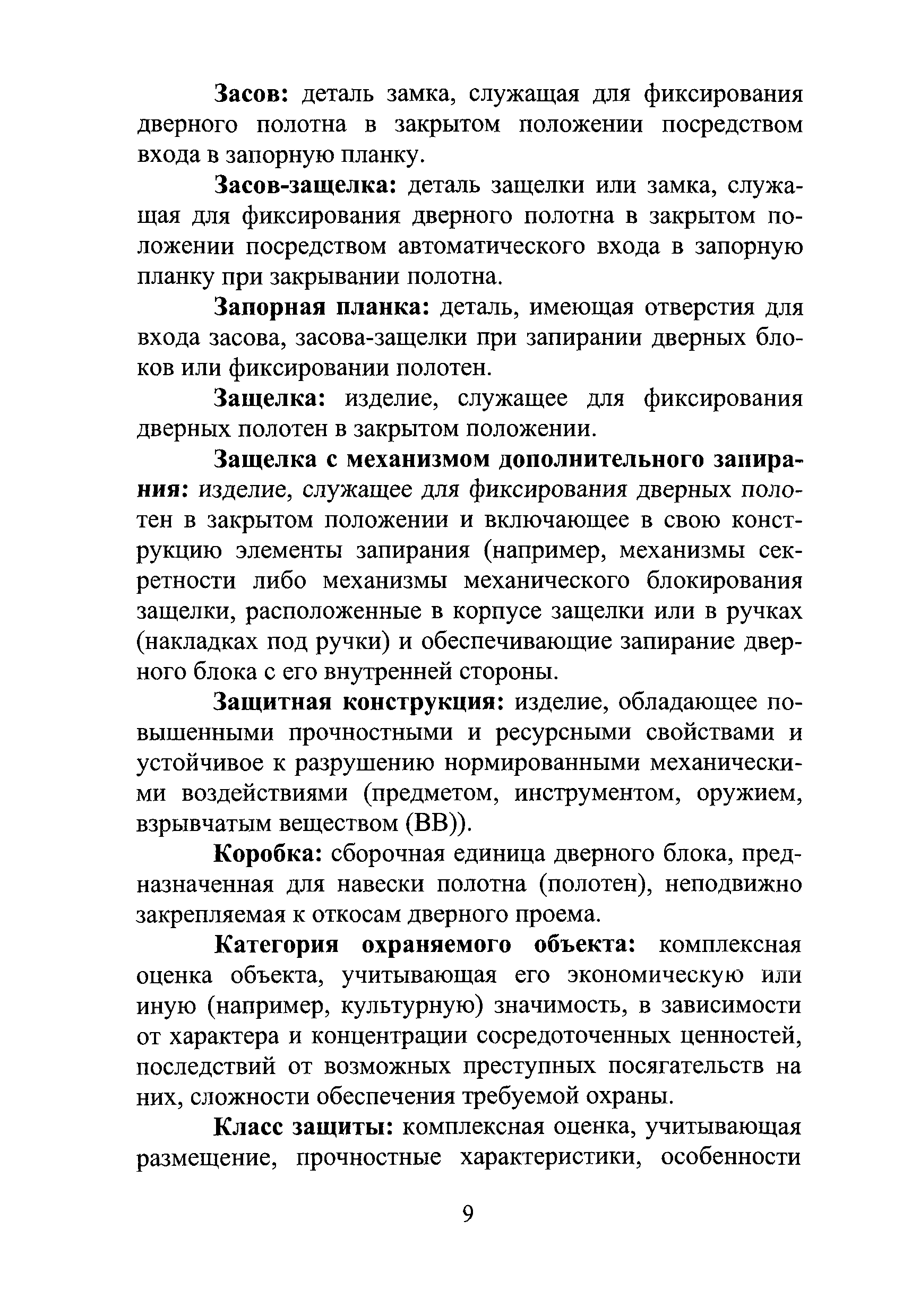 Засов: деталь замка, служащая для фиксирования дверного полотна в закрытом положении посредством входа в запорную планку.

Засов-защелка: деталь защелки или замка, служащая для фиксирования дверного полотна в закрытом положении посредством автоматического входа в запорную планку при закрывании полотна.

Запорная планка: деталь, имеющая отверстия для входа засова, засова-защелки при запирании дверных блоков или фиксировании полотен.

Защелка: изделие, служащее для фиксирования дверных полотен в закрытом положении.

Защелка с механизмом дополнительного запирания: изделие, служащее для фиксирования дверных полотен в закрытом положении и включающее в свою конструкцию элементы запирания (например, механизмы секретности либо механизмы механического блокирования защелки, расположенные в корпусе защелки или в ручках (накладках под ручки) и обеспечивающие запирание дверного блока с его внутренней стороны.

Защитная конструкция: изделие, обладающее повышенными прочностными и ресурсными свойствами и устойчивое к разрушению нормированными механическими воздействиями (предметом, инструментом, оружием, взрывчатым веществом (ВВ)).

Коробка: сборочная единица дверного блока, предназначенная для навески полотна (полотен), неподвижно закрепляемая к откосам дверного проема.

Категория охраняемого объекта: комплексная оценка объекта, учитывающая его экономическую или иную (например, культурную) значимость, в зависимости от характера и концентрации сосредоточенных ценностей, последствий от возможных преступных посягательств на них, сложности обеспечения требуемой охраны.

Класс защиты: комплексная оценка, учитывающая размещение, прочностные характеристики, особенности

9